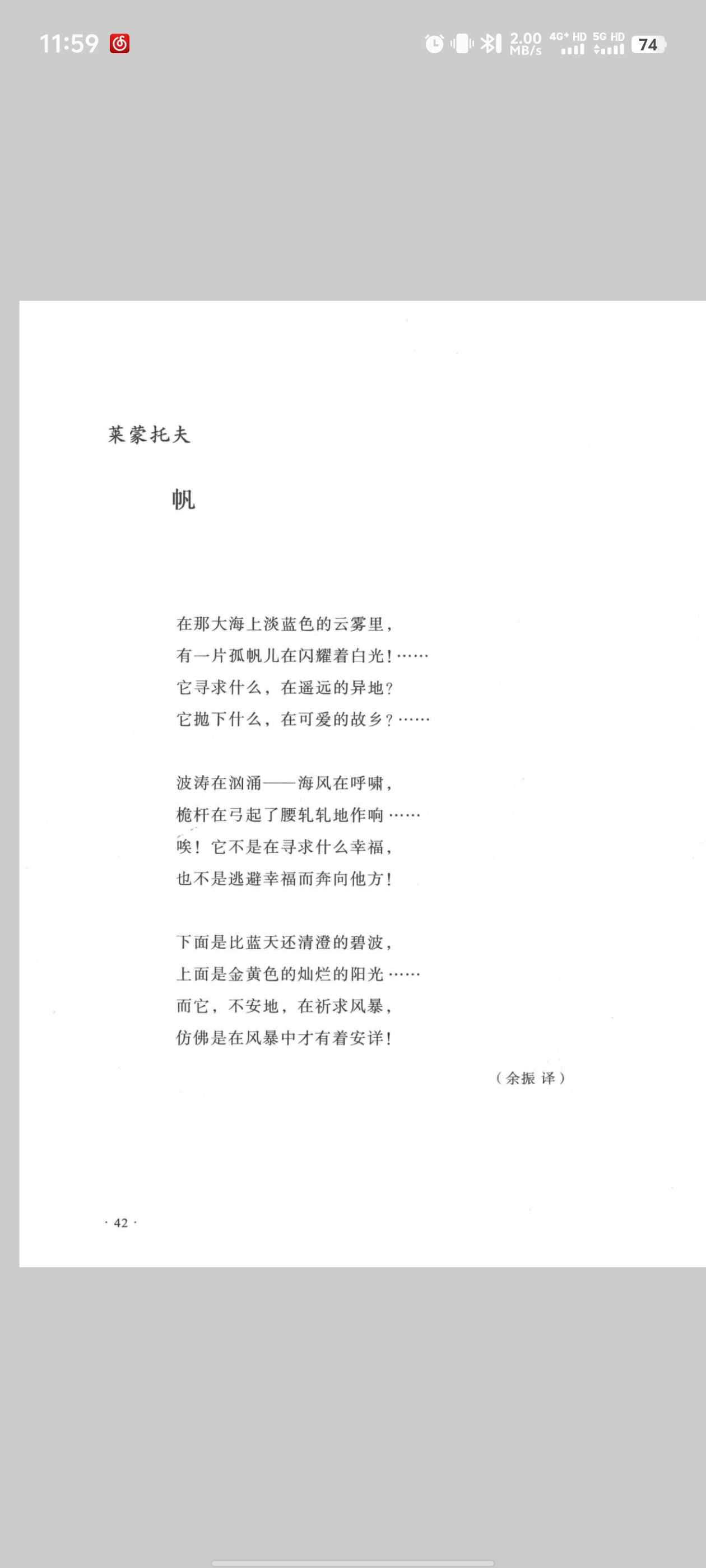 11:59 2.00 MB/s 4G+ HD 5G HD 74

莱蒙托夫

帆

在那大海上淡蓝色的云雾里，
有一片孤帆儿在闪耀着白光！……
它寻求什么，在遥远的异地？
它抛下什么，在可爱的故乡？……

波涛在汹涌——海风在呼啸，
桅杆在弓起了腰轧轧地作响……
唉！它不是在寻求什么幸福，
也不是逃避幸福而奔向他方！

下面是比蓝天还清澄的碧波，
上面是金黄色的灿烂的阳光……
而它，不安地，在祈求风暴，
仿佛是在风暴中才有着安详！

（余振 译）

· 42 ·